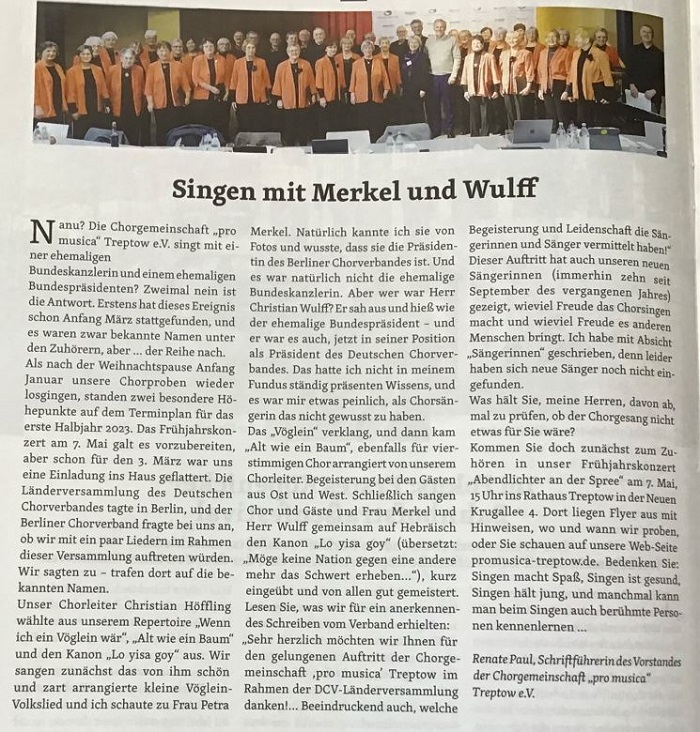 Singen mit Merkel und Wulff

Nanu? Die Chorgemeinschaft „pro musica" Treptow e.V. singt mit einer ehemaligen Bundeskanzlerin und einem ehemaligen Bundespräsidenten? Zweimal nein ist die Antwort. Erstens hat dieses Ereignis schon Anfang März stattgefunden, und es waren zwar bekannte Namen unter den Zuhörern, aber ... der Reihe nach.
Als nach der Weihnachtspause Anfang Januar unsere Chorproben wieder losgingen, standen zwei besondere Höhepunkte auf dem Terminplan für das erste Halbjahr 2023. Das Frühjahrskonzert am 7. Mai galt es vorzubereiten, aber schon für den 3. März war uns eine Einladung ins Haus geflattert. Die Länderversammlung des Deutschen Chorverbandes tagte in Berlin, und der Berliner Chorverband fragte bei uns an, ob wir mit ein paar Liedern im Rahmen dieser Versammlung auftreten würden. Wir sagten zu – trafen dort auf die bekannten Namen.
Unser Chorleiter Christian Höffling wählte aus unserem Repertoire „Wenn ich ein Vöglein wär", „Alt wie ein Baum" und den Kanon „Lo yisa goy" aus. Wir sangen zunächst das von ihm schön und zart arrangierte kleine Vöglein-Volkslied und ich schaute zu Frau Petra Merkel. Natürlich kannte ich sie von Fotos und wusste, dass sie die Präsidentin des Berliner Chorverbandes ist. Und es war natürlich nicht die ehemalige Bundeskanzlerin. Aber wer war Herr Christian Wulff? Er sah aus und hieß wie der ehemalige Bundespräsident – und er war es auch, jetzt in seiner Position als Präsident des Deutschen Chorverbandes. Das hatte ich nicht in meinem Fundus ständig präsenten Wissens, und es war mir etwas peinlich, als Chorsängerin das nicht gewusst zu haben.
Das „Vöglein" verklang, und dann kam „Alt wie ein Baum", ebenfalls für vierstimmigen Chor arrangiert von unserem Chorleiter. Begeisterung bei den Gästen aus Ost und West. Schließlich sangen Chor und Gäste und Frau Merkel und Herr Wulff gemeinsam auf Hebräisch den Kanon „Lo yisa goy" (übersetzt: „Möge keine Nation gegen eine andere mehr das Schwert erheben..."), kurz eingeübt und von allen gut gemeistert.
Lesen Sie, was wir für ein anerkennendes Schreiben vom Verband erhielten: „Sehr herzlich möchten wir Ihnen für den gelungenen Auftritt der Chorgemeinschaft ‚pro musica' Treptow im Rahmen der DCV-Länderversammlung danken!... Beeindruckend auch, welche Begeisterung und Leidenschaft die Sängerinnen und Sänger vermittelt haben!"
Dieser Auftritt hat auch unseren neuen Sängerinnen (immerhin zehn seit September des vergangenen Jahres) gezeigt, wieviel Freude das Chorsingen macht und wieviel Freude es anderen Menschen bringt. Ich habe mit Absicht „Sängerinnen" geschrieben, denn leider haben sich neue Sänger noch nicht eingefunden.
Was hält Sie, meine Herren, davon ab, mal zu prüfen, ob der Chorgesang nicht etwas für Sie wäre?
Kommen Sie doch zunächst zum Zuhören in unser Frühjahrskonzert „Abendlichter an der Spree" am 7. Mai, 15 Uhr ins Rathaus Treptow in der Neuen Krugallee 4. Dort liegen Flyer aus mit Hinweisen, wo und wann wir proben, oder Sie schauen auf unsere Web-Seite promusica-treptow.de. Bedenken Sie: Singen macht Spaß, Singen ist gesund, Singen hält jung, und manchmal kann man beim Singen auch berühmte Personen kennenlernen ...

Renate Paul, Schriftführerin des Vorstandes der Chorgemeinschaft „pro musica" Treptow e.V.